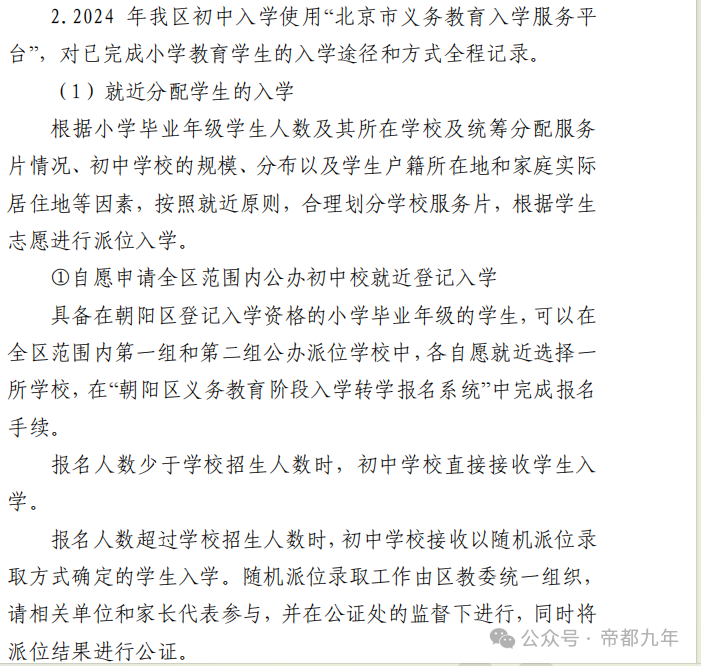 2. 2024 年我区初中入学使用“北京市义务教育入学服务平台”，对已完成小学教育学生的入学途径和方式全程记录。

（1）就近分配学生的入学

根据小学毕业年级学生人数及其所在学校及统筹分配服务片情况、初中学校的规模、分布以及学生户籍所在地和家庭实际居住地等因素，按照就近原则，合理划分学校服务片，根据学生志愿进行派位入学。

①自愿申请全区范围内公办初中校就近登记入学

具备在朝阳区登记入学资格的小学毕业年级的学生，可以在全区范围内第一组和第二组公办派位学校中，各自愿就近选择一所学校，在“朝阳区义务教育阶段入学转学报名系统”中完成报名手续。

报名人数少于学校招生人数时，初中学校直接接收学生入学。

报名人数超过学校招生人数时，初中学校接收以随机派位录取方式确定的学生入学。随机派位录取工作由区教委统一组织，请相关单位和家长代表参与，并在公证处的监督下进行，同时将派位结果进行公证。

公众号 · 帝都九年